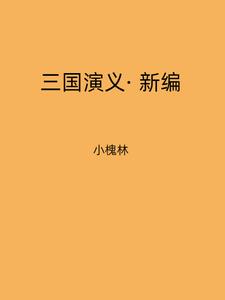 三国演义· 新编

小槐林